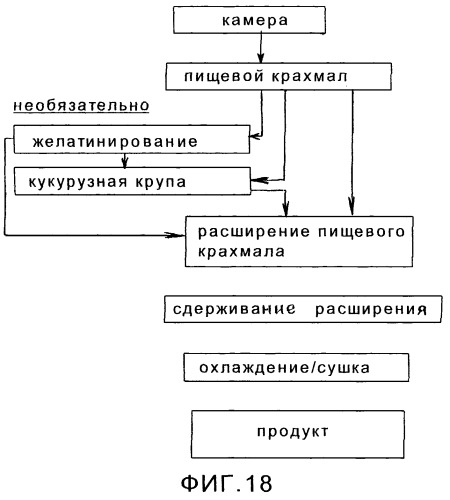 камера

пищевой крахмал

необязательно

желатинирование

кукурузная крупа

расширение пищевого крахмала

сдерживание расширения

охлаждение/сушка

продукт

ФИГ.18